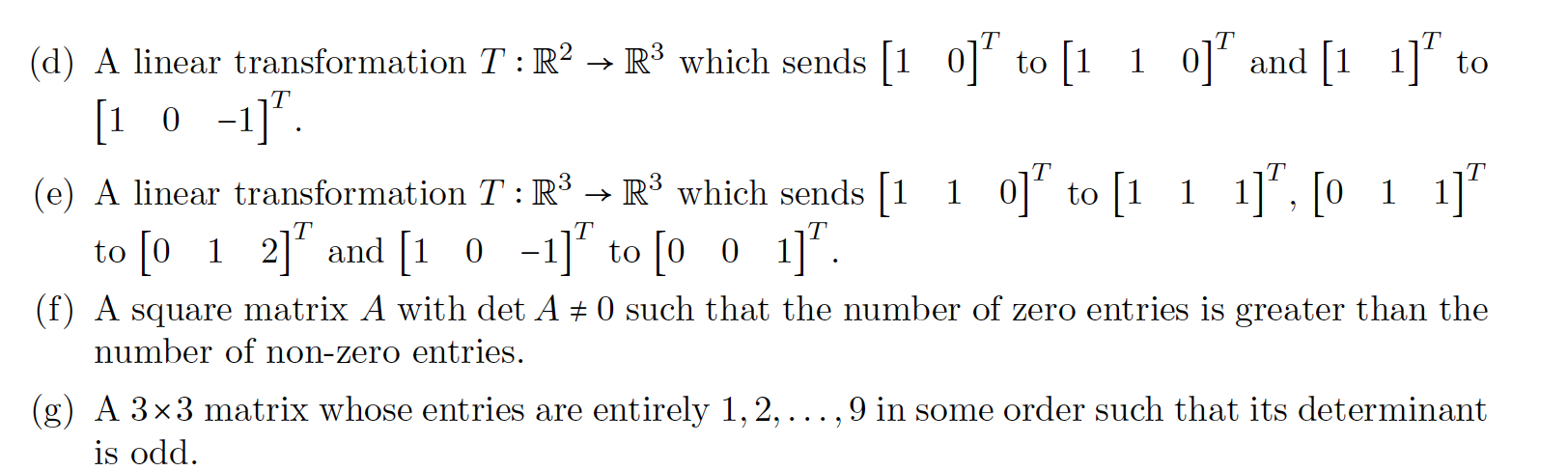 (d) A linear transformation $T : \mathbb{R}^2 \to \mathbb{R}^3$ which sends $\begin{bmatrix} 1 & 0 \end{bmatrix}^T$ to $\begin{bmatrix} 1 & 1 & 0 \end{bmatrix}^T$ and $\begin{bmatrix} 1 & 1 \end{bmatrix}^T$ to $\begin{bmatrix} 1 & 0 & -1 \end{bmatrix}^T$.

(e) A linear transformation $T : \mathbb{R}^3 \to \mathbb{R}^3$ which sends $\begin{bmatrix} 1 & 1 & 0 \end{bmatrix}^T$ to $\begin{bmatrix} 1 & 1 & 1 \end{bmatrix}^T$, $\begin{bmatrix} 0 & 1 & 1 \end{bmatrix}^T$ to $\begin{bmatrix} 0 & 1 & 2 \end{bmatrix}^T$ and $\begin{bmatrix} 1 & 0 & -1 \end{bmatrix}^T$ to $\begin{bmatrix} 0 & 0 & 1 \end{bmatrix}^T$.

(f) A square matrix $A$ with $\det A \neq 0$ such that the number of zero entries is greater than the number of non-zero entries.

(g) A $3 \times 3$ matrix whose entries are entirely $1, 2, \ldots, 9$ in some order such that its determinant is odd.